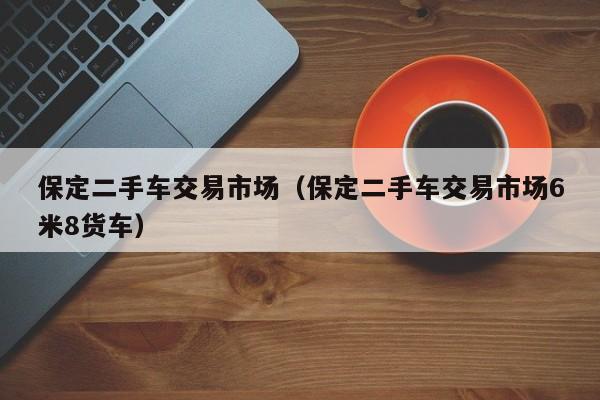 保定二手车交易市场（保定二手车交易市场6米8货车）